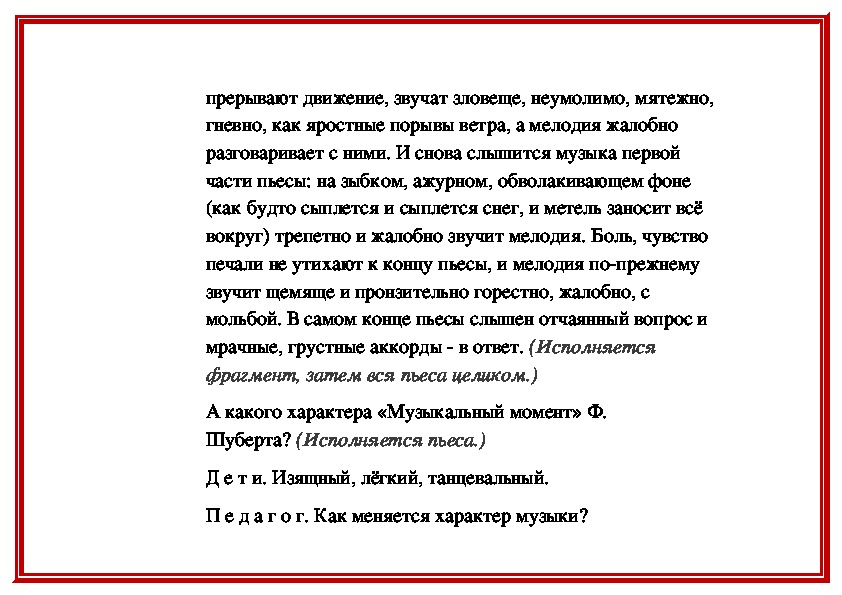 прерывают движение, звучат зловеще, неумолимо, мятежно, гневно, как яростные порывы ветра, а мелодия жалобно разговаривает с ними. И снова слышится музыка первой части пьесы: на зыбком, ажурном, обволакивающем фоне (как будто сыплется и сыплется снег, и метель заносит всё вокруг) трепетно и жалобно звучит мелодия. Боль, чувство печали не утихают к концу пьесы, и мелодия по-прежнему звучит щемяще и пронзительно горестно, жалобно, с мольбой. В самом конце пьесы слышен отчаянный вопрос и мрачные, грустные аккорды - в ответ. (Исполняется фрагмент, затем вся пьеса целиком.)

А какого характера «Музыкальный момент» Ф. Шуберта? (Исполняется пьеса.)

Д е т и. Изящный, лёгкий, танцевальный.

П е д а г о г. Как меняется характер музыки?